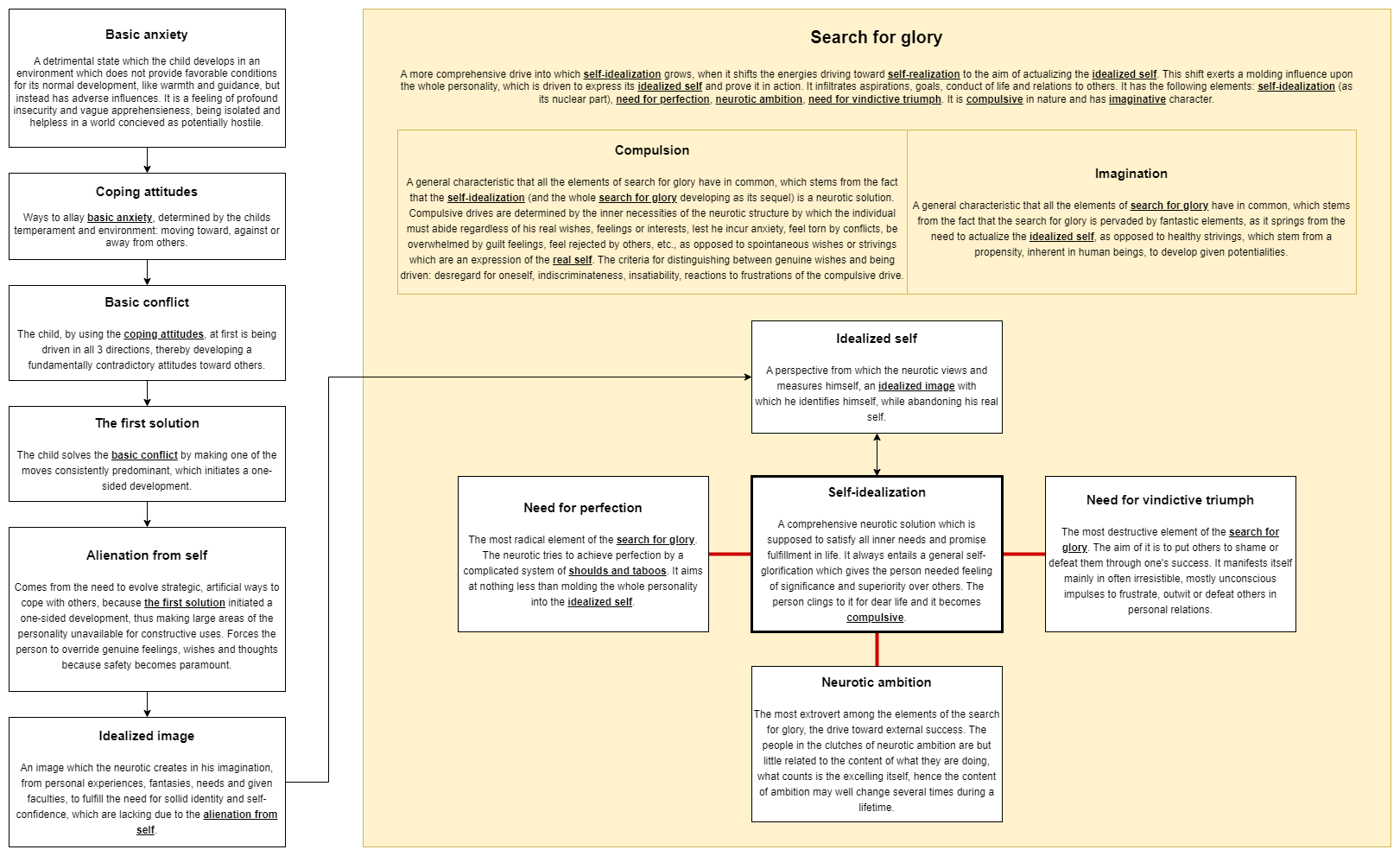 Basic anxiety

A detrimental state which the child develops in an environment which does not provide favorable conditions for its normal development, like warmth and guidance, but instead has adverse influences. It is a feeling of profound insecurity and vague apprehensieness, being isolated and helpless in a world concieved as potentially hostile.

Coping attitudes

Ways to allay basic anxiety, determined by the childs temperament and environment: moving toward, against or away from others.

Basic conflict

The child, by using the coping attitudes, at first is being driven in all 3 directions, thereby developing a fundamentally contradictory attitudes toward others.

The first solution

The child solves the basic conflict by making one of the moves consistently predominant, which initiates a one-sided development.

Alienation from self

Comes from the need to evolve strategic, artificial ways to cope with others, because the first solution initiated a one-sided development, thus making large areas of the personality unavailable for constructive uses. Forces the person to override genuine feelings, wishes and thoughts because safety becomes paramount.

Idealized image

An image which the neurotic creates in his imagination, from personal experiences, fantasies, needs and given faculties, to fulfill the need for sollid identity and self-confidence, which are lacking due to the alienation from self.

Search for glory

A more comprehensive drive into which self-idealization grows, when it shifts the energies driving toward self-realization to the aim of actualizing the idealized self. This shift exerts a molding influence upon the whole personality, which is driven to express its idealized self and prove it in action. It infiltrates aspirations, goals, conduct of life and relations to others. It has the following elements: self-idealization (as its nuclear part), need for perfection, neurotic ambition, need for vindictive triumph. It is compulsive in nature and has imaginative character.

Compulsion

A general characteristic that all the elements of search for glory have in common, which stems from the fact that the self-idealization (and the whole search for glory developing as its sequel) is a neurotic solution. Compulsive drives are determined by the inner necessities of the neurotic structure by which the individual must abide regardless of his real wishes, feelings or interests, lest he incur anxiety, feel torn by conflicts, be overwhelmed by guilt feelings, feel rejected by others, etc., as opposed to spontaneous wishes or strivings which are an expression of the real self. The criteria for distinguishing between genuine wishes and being driven: desregard for oneself, indiscriminateness, insatiability, reactions to frustrations of the compulsive drive.

Imagination

A general characteristic that all the elements of search for glory have in common, which stems from the fact that the search for glory is pervaded by fantastic elements, as it springs from the need to actualize the idealized self, as opposed to healthy strivings, which stem from a propensity, inherent in human beings, to develop given potentialities.

Idealized self

A perspective from which the neurotic views and measures himself, an idealized image with which he identifies himself, while abandoning his real self.

Need for perfection

The most radical element of the search for glory. The neurotic tries to achieve perfection by a complicated system of shoulds and taboos. It aims at nothing less than molding the whole personality into the idealized self.

Self-idealization

A comprehensive neurotic solution which is supposed to satisfy all inner needs and promise fulfillment in life. It always entails a general self-glorification which gives the person needed feeling of significance and superiority over others. The person clings to it for dear life and it becomes compulsive.

Need for vindictive triumph

The most destructive element of the search for glory. The aim of it is to put others to shame or defeat them through one's success. It manifests itself mainly in often irresistible, mostly unconscious impulses to frustrate, outwit or defeat others in personal relations.

Neurotic ambition

The most extrovert among the elements of the search for glory, the drive toward external success. The people in the clutches of neurotic ambition are but little related to the content of what they are doing, what counts is the excelling itself, hence the content of ambition may well change several times during a lifetime.